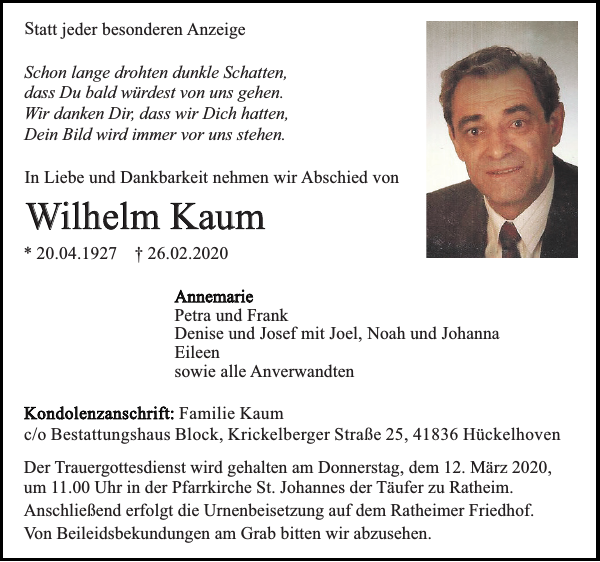 Statt jeder besonderen Anzeige

Schon lange drohten dunkle Schatten,
dass Du bald würdest von uns gehen.
Wir danken Dir, dass wir Dich hatten,
Dein Bild wird immer vor uns stehen.

In Liebe und Dankbarkeit nehmen wir Abschied von

Wilhelm Kaum

* 20.04.1927 † 26.02.2020

Annemarie
Petra und Frank
Denise und Josef mit Joel, Noah und Johanna
Eileen
sowie alle Anverwandten

Kondolenzanschrift: Familie Kaum
c/o Bestattungshaus Block, Krickelberger Straße 25, 41836 Hückelhoven

Der Trauergottesdienst wird gehalten am Donnerstag, dem 12. März 2020, um 11.00 Uhr in der Pfarrkirche St. Johannes der Täufer zu Ratheim.
Anschließend erfolgt die Urnenbeisetzung auf dem Ratheimer Friedhof.
Von Beileidsbekundungen am Grab bitten wir abzusehen.